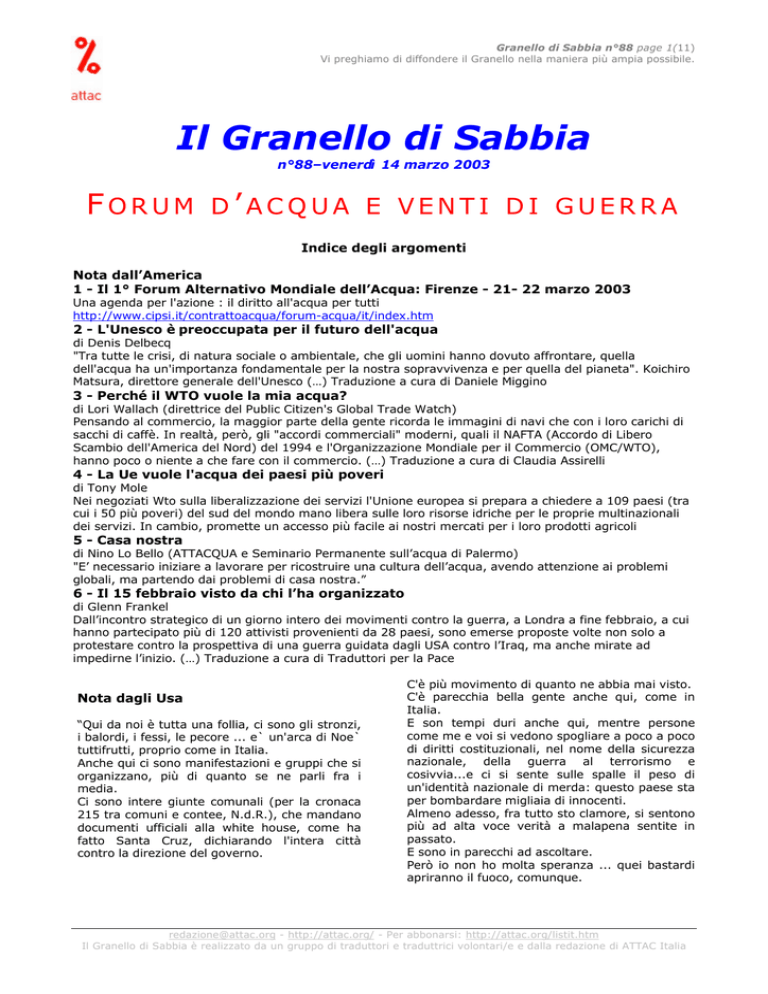 %
attac

Granello di Sabbia n°88 page 1(11)
Vi preghiamo di diffondere il Granello nella maniera più ampia possibile.

Il Granello di Sabbia

n°88–venerdì 14 marzo 2003

FORUM D'ACQUA E VENTI DI GUERRA

Indice degli argomenti

Nota dall'America
1 - Il 1° Forum Alternativo Mondiale dell'Acqua: Firenze - 21- 22 marzo 2003
Una agenda per l'azione : il diritto all'acqua per tutti
http://www.cipsi.it/contrattoacqua/forum-acqua/it/index.htm
2 - L'Unesco è preoccupata per il futuro dell'acqua
di Denis Delbecq
"Tra tutte le crisi, di natura sociale o ambientale, che gli uomini hanno dovuto affrontare, quella dell'acqua ha un'importanza fondamentale per la nostra sopravvivenza e per quella del pianeta". Koichiro Matsura, direttore generale dell'Unesco (…) Traduzione a cura di Daniele Miggino
3 - Perché il WTO vuole la mia acqua?
di Lori Wallach (direttrice del Public Citizen's Global Trade Watch)
Pensando al commercio, la maggior parte della gente ricorda le immagini di navi che con i loro carichi di sacchi di caffè. In realtà, però, gli "accordi commerciali" moderni, quali il NAFTA (Accordo di Libero Scambio dell'America del Nord) del 1994 e l'Organizzazione Mondiale per il Commercio (OMC/WTO), hanno poco o niente a che fare con il commercio. (…) Traduzione a cura di Claudia Assirelli
4 - La Ue vuole l'acqua dei paesi più poveri
di Tony Mole
Nei negoziati Wto sulla liberalizzazione dei servizi l'Unione europea si prepara a chiedere a 109 paesi (tra cui i 50 più poveri) del sud del mondo mano libera sulle loro risorse idriche per le proprie multinazionali dei servizi. In cambio, promette un accesso più facile ai nostri mercati per i loro prodotti agricoli
5 - Casa nostra
di Nino Lo Bello (ATTACQUA e Seminario Permanente sull'acqua di Palermo)
"E' necessario iniziare a lavorare per ricostruire una cultura dell'acqua, avendo attenzione ai problemi globali, ma partendo dai problemi di casa nostra."
6 - Il 15 febbraio visto da chi l'ha organizzato
di Glenn Frankel
Dall'incontro strategico di un giorno intero dei movimenti contro la guerra, a Londra a fine febbraio, a cui hanno partecipato più di 120 attivisti provenienti da 28 paesi, sono emerse proposte volte non solo a protestare contro la prospettiva di una guerra guidata dagli USA contro l'Iraq, ma anche mirate ad impedirne l'inizio. (…) Traduzione a cura di Traduttori per la Pace

Nota dagli Usa

"Qui da noi è tutta una follia, ci sono gli stronzi, i balordi, i fessi, le pecore ... e` un'arca di Noe` tuttifrutti, proprio come in Italia.
Anche qui ci sono manifestazioni e gruppi che si organizzano, più di quanto se ne parli fra i media.
Ci sono intere giunte comunali (per la cronaca 215 tra comuni e contee, N.d.R.), che mandano documenti ufficiali alla white house, come ha fatto Santa Cruz, dichiarando l'intera città contro la direzione del governo.

C'è più movimento di quanto ne abbia mai visto.
C'è parecchia bella gente anche qui, come in Italia.
E son tempi duri anche qui, mentre persone come me e voi si vedono spogliare a poco a poco di diritti costituzionali, nel nome della sicurezza nazionale, della guerra al terrorismo e cosivvia...e ci si sente sulle spalle il peso di un'identità nazionale di merda: questo paese sta per bombardare migliaia di innocenti.
Almeno adesso, fra tutto sto clamore, si sentono più ad alta voce verità a malapena sentite in passato.
E sono in parecchi ad ascoltare.
Però io non ho molta speranza ... quei bastardi apriranno il fuoco, comunque.

redazione@attac.org - http://attac.org/ - Per abbonarsi: http://attac.org/listit.htm
Il Granello di Sabbia è realizzato da un gruppo di traduttori e traduttrici volontari/e e dalla redazione di ATTAC Italia